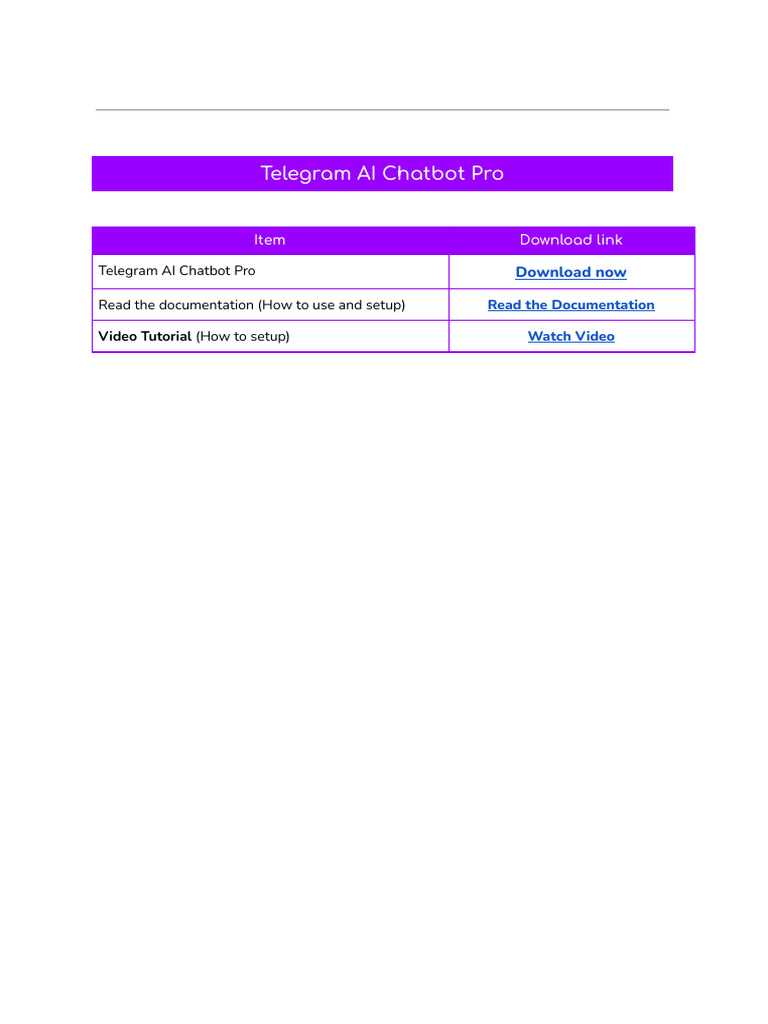 Telegram AI Chatbot Pro

| Item | Download link |
|---|---|
| Telegram AI Chatbot Pro | Download now |
| Read the documentation (How to use and setup) | Read the Documentation |
| Video Tutorial (How to setup) | Watch Video |